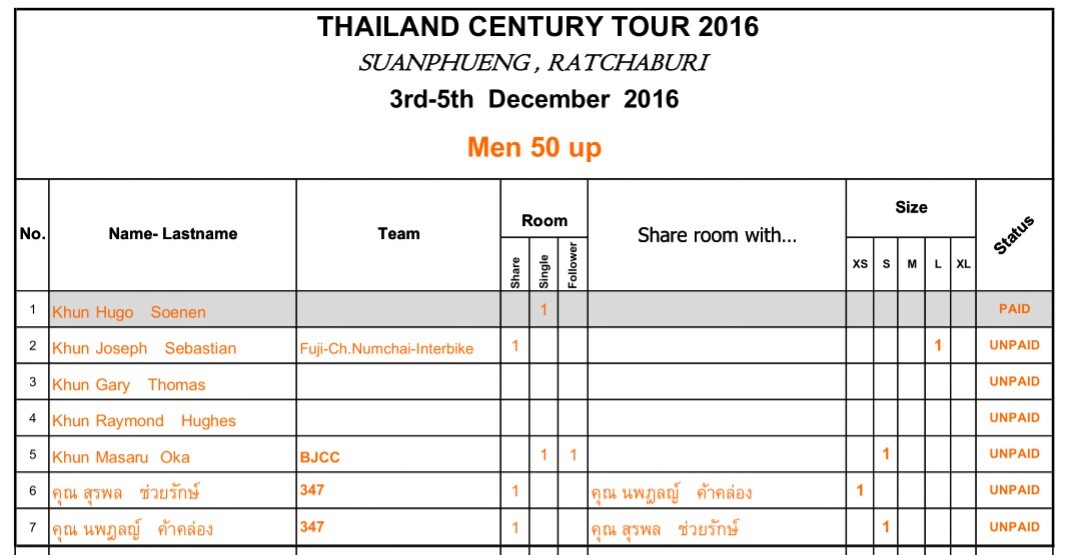 THAILAND CENTURY TOUR 2016
SUANPHUENG , RATCHABURI
3rd-5th December 2016
Men 50 up

| No. | Name- Lastname | Team | Room: Share | Room: Single | Room: Follower | Share room with... | Size: XS | Size: S | Size: M | Size: L | Size: XL | Status |
|---|---|---|---|---|---|---|---|---|---|---|---|---|
| 1 | Khun Hugo Soenen | | | 1 | | | | | | | | PAID |
| 2 | Khun Joseph Sebastian | Fuji-Ch.Numchai-Interbike | 1 | | | | | | | 1 | | UNPAID |
| 3 | Khun Gary Thomas | | | | | | | | | | | UNPAID |
| 4 | Khun Raymond Hughes | | | | | | | | | | | UNPAID |
| 5 | Khun Masaru Oka | BJCC | | 1 | 1 | | | 1 | | | | UNPAID |
| 6 | คุณ สุรพล ช่วยรักษ์ | 347 | 1 | | | คุณ นพฎลญ์ ค้าคล่อง | 1 | | | | | UNPAID |
| 7 | คุณ นพฎลญ์ ค้าคล่อง | 347 | 1 | | | คุณ สุรพล ช่วยรักษ์ | | 1 | | | | UNPAID |